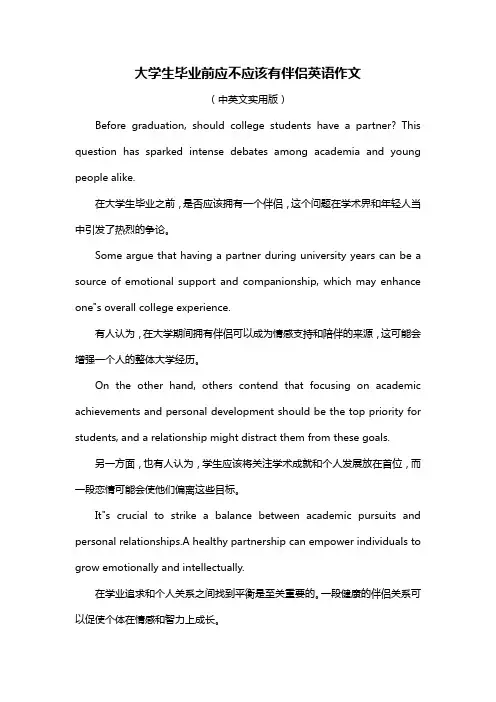 大学生毕业前应不应该有伴侣英语作文

（中英文实用版）

Before graduation, should college students have a partner? This question has sparked intense debates among academia and young people alike.

在大学生毕业之前，是否应该拥有一个伴侣，这个问题在学术界和年轻人当中引发了热烈的争论。

Some argue that having a partner during university years can be a source of emotional support and companionship, which may enhance one"s overall college experience.

有人认为，在大学期间拥有伴侣可以成为情感支持和陪伴的来源，这可能会增强一个人的整体大学经历。

On the other hand, others contend that focusing on academic achievements and personal development should be the top priority for students, and a relationship might distract them from these goals.

另一方面，也有人认为，学生应该将关注学术成就和个人发展放在首位，而一段恋情可能会使他们偏离这些目标。

It"s crucial to strike a balance between academic pursuits and personal relationships.A healthy partnership can empower individuals to grow emotionally and intellectually.

在学业追求和个人关系之间找到平衡是至关重要的。一段健康的伴侣关系可以促使个体在情感和智力上成长。